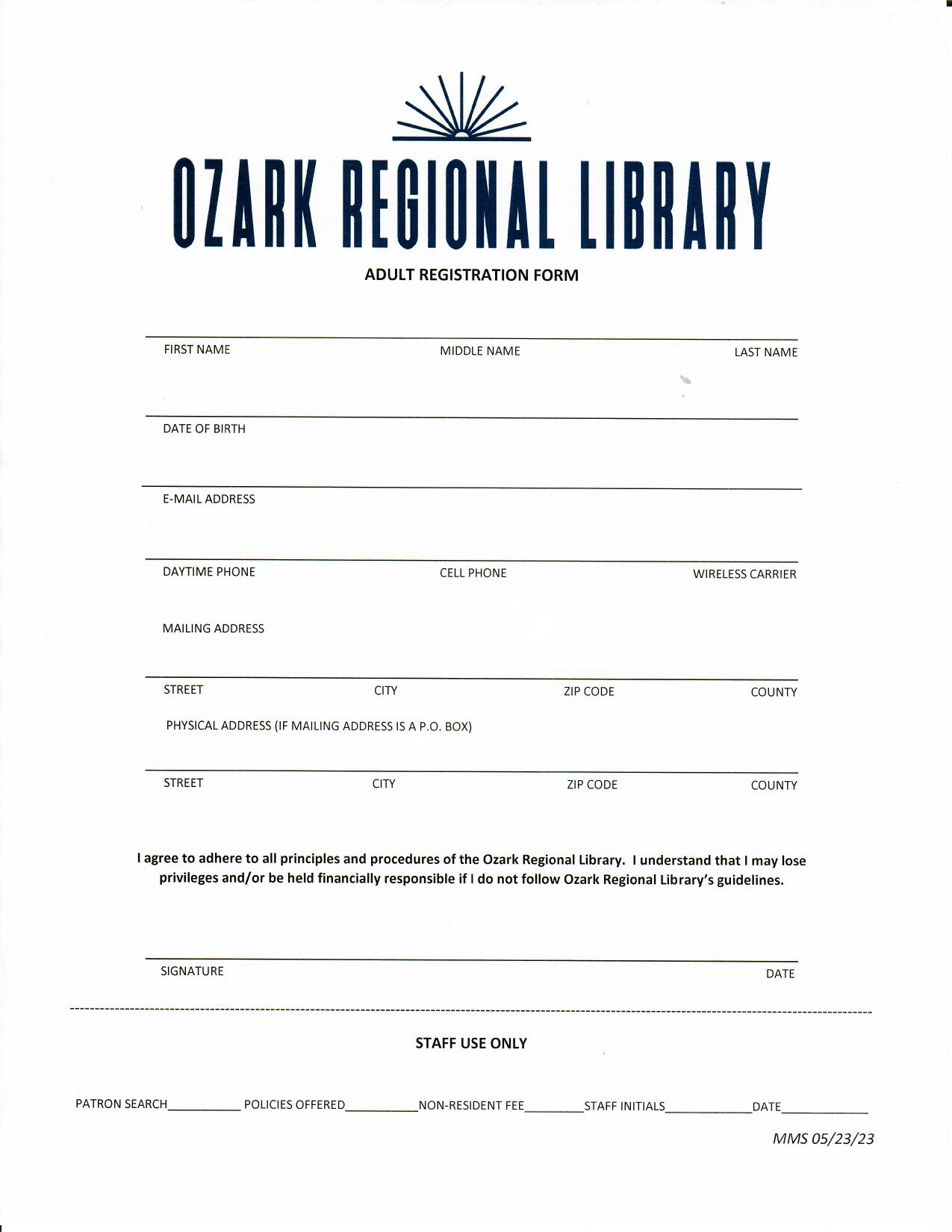 OZARK REGIONAL LIBRARY

ADULT REGISTRATION FORM

FIRST NAME MIDDLE NAME LAST NAME

DATE OF BIRTH

E-MAIL ADDRESS

DAYTIME PHONE CELL PHONE WIRELESS CARRIER

MAILING ADDRESS

STREET CITY ZIP CODE COUNTY

PHYSICAL ADDRESS (IF MAILING ADDRESS IS A P.O. BOX)

STREET CITY ZIP CODE COUNTY

I agree to adhere to all principles and procedures of the Ozark Regional Library. I understand that I may lose privileges and/or be held financially responsible if I do not follow Ozark Regional Library's guidelines.

SIGNATURE DATE

STAFF USE ONLY

PATRON SEARCH__________ POLICIES OFFERED__________NON-RESIDENT FEE________STAFF INITIALS____________DATE____________

MMS 05/23/23